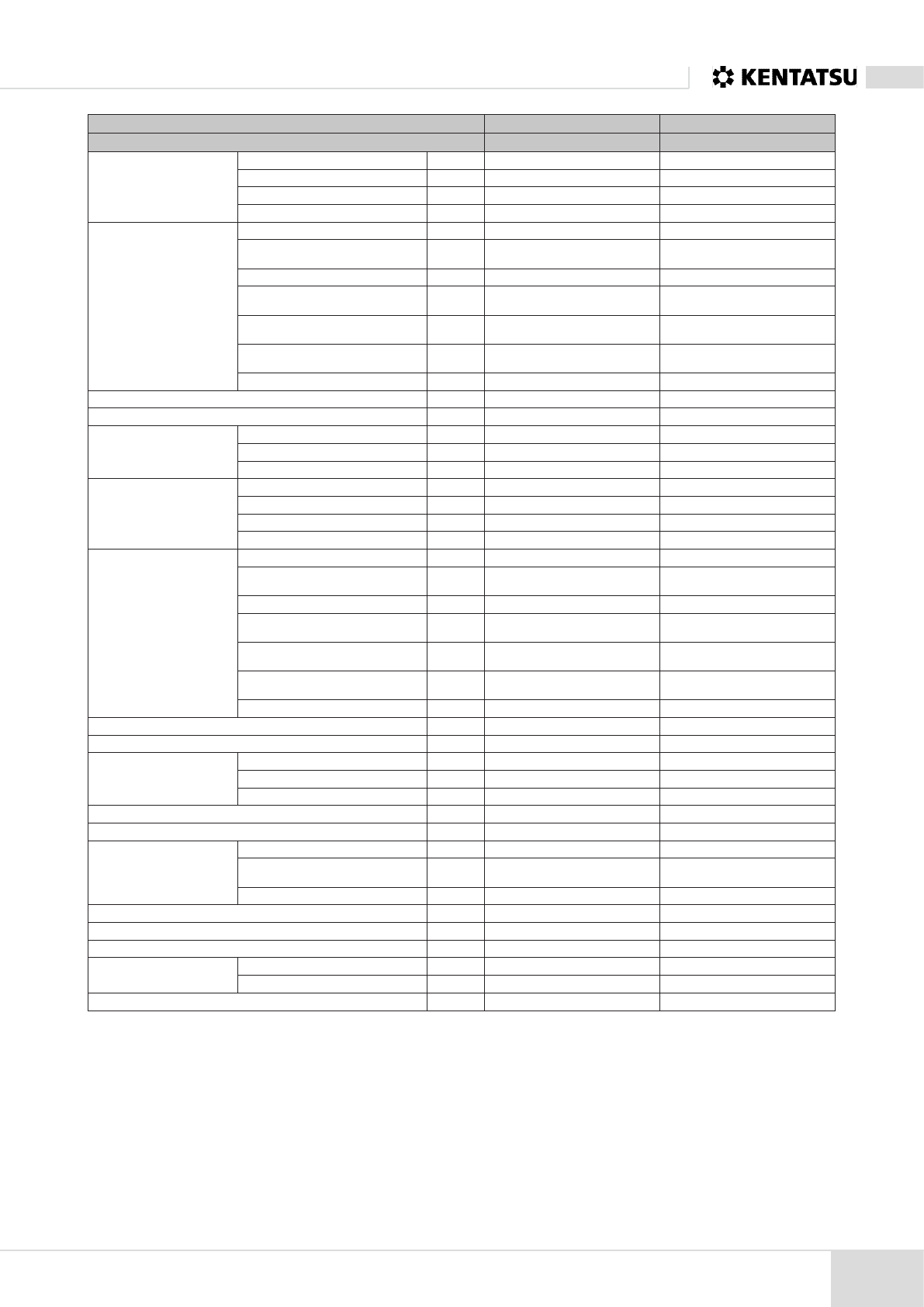 KENTATSU